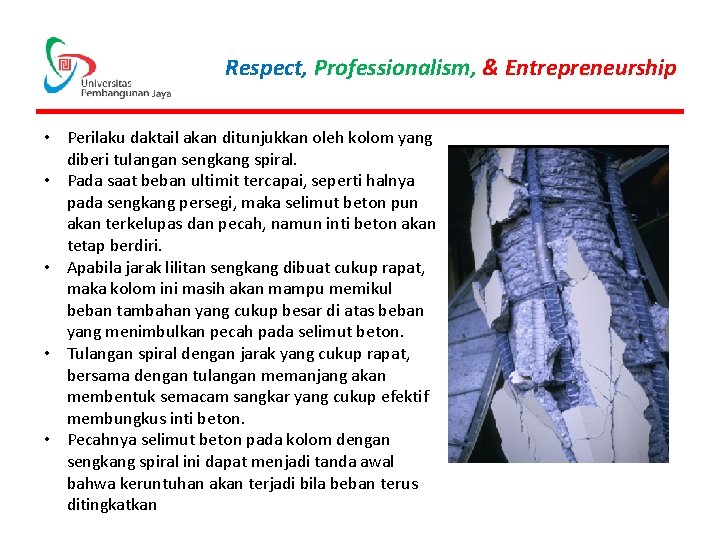 Universitas Pembangunan Jaya

Respect, Professionalism, & Entrepreneurship

• Perilaku daktail akan ditunjukkan oleh kolom yang diberi tulangan sengkang spiral.
• Pada saat beban ultimit tercapai, seperti halnya pada sengkang persegi, maka selimut beton pun akan terkelupas dan pecah, namun inti beton akan tetap berdiri.
• Apabila jarak lilitan sengkang dibuat cukup rapat, maka kolom ini masih akan mampu memikul beban tambahan yang cukup besar di atas beban yang menimbulkan pecah pada selimut beton.
• Tulangan spiral dengan jarak yang cukup rapat, bersama dengan tulangan memanjang akan membentuk semacam sangkar yang cukup efektif membungkus inti beton.
• Pecahnya selimut beton pada kolom dengan sengkang spiral ini dapat menjadi tanda awal bahwa keruntuhan akan terjadi bila beban terus ditingkatkan